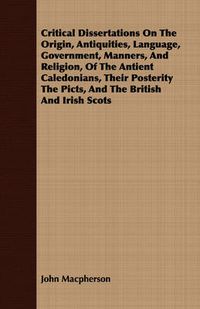 Critical Dissertations On The Origin, Antiquities, Language, Government, Manners, And Religion, Of The Antient Caledonians, Their Posterity The Picts, And The British And Irish Scots

John Macpherson